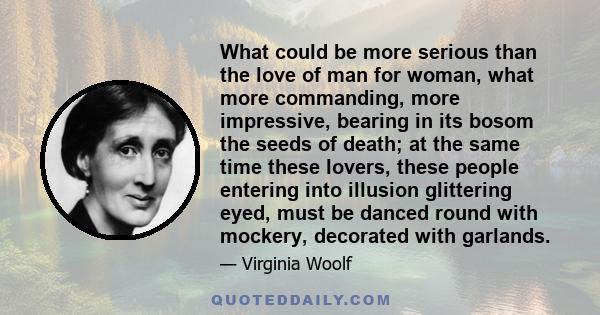 What could be more serious than the love of man for woman, what more commanding, more impressive, bearing in its bosom the seeds of death; at the same time these lovers, these people entering into illusion glittering eyed, must be danced round with mockery, decorated with garlands.

— Virginia Woolf

QUOTEDDAILY.COM